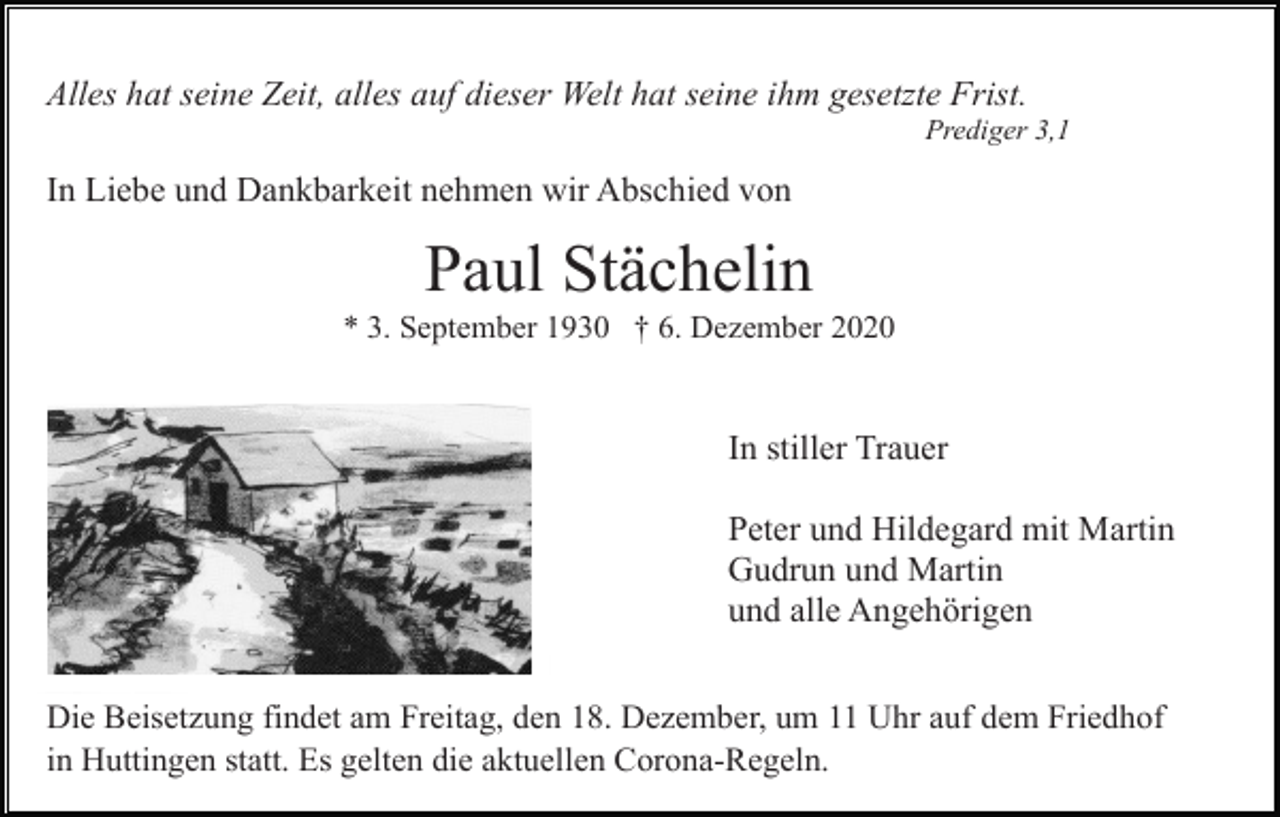 Alles hat seine Zeit, alles auf dieser Welt hat seine ihm gesetzte Frist.
Prediger 3,1

In Liebe und Dankbarkeit nehmen wir Abschied von

Paul Stächelin

* 3. September 1930 † 6. Dezember 2020

In stiller Trauer

Peter und Hildegard mit Martin
Gudrun und Martin
und alle Angehörigen

Die Beisetzung findet am Freitag, den 18. Dezember, um 11 Uhr auf dem Friedhof in Huttingen statt. Es gelten die aktuellen Corona-Regeln.